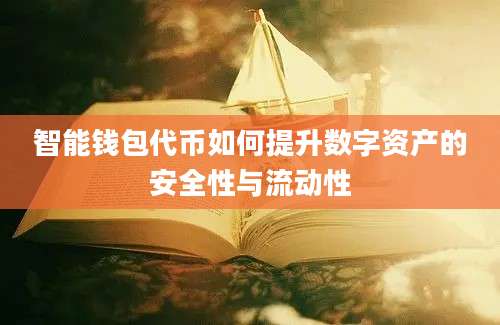 智能钱包代币如何提升数字资产的安全性与流动性